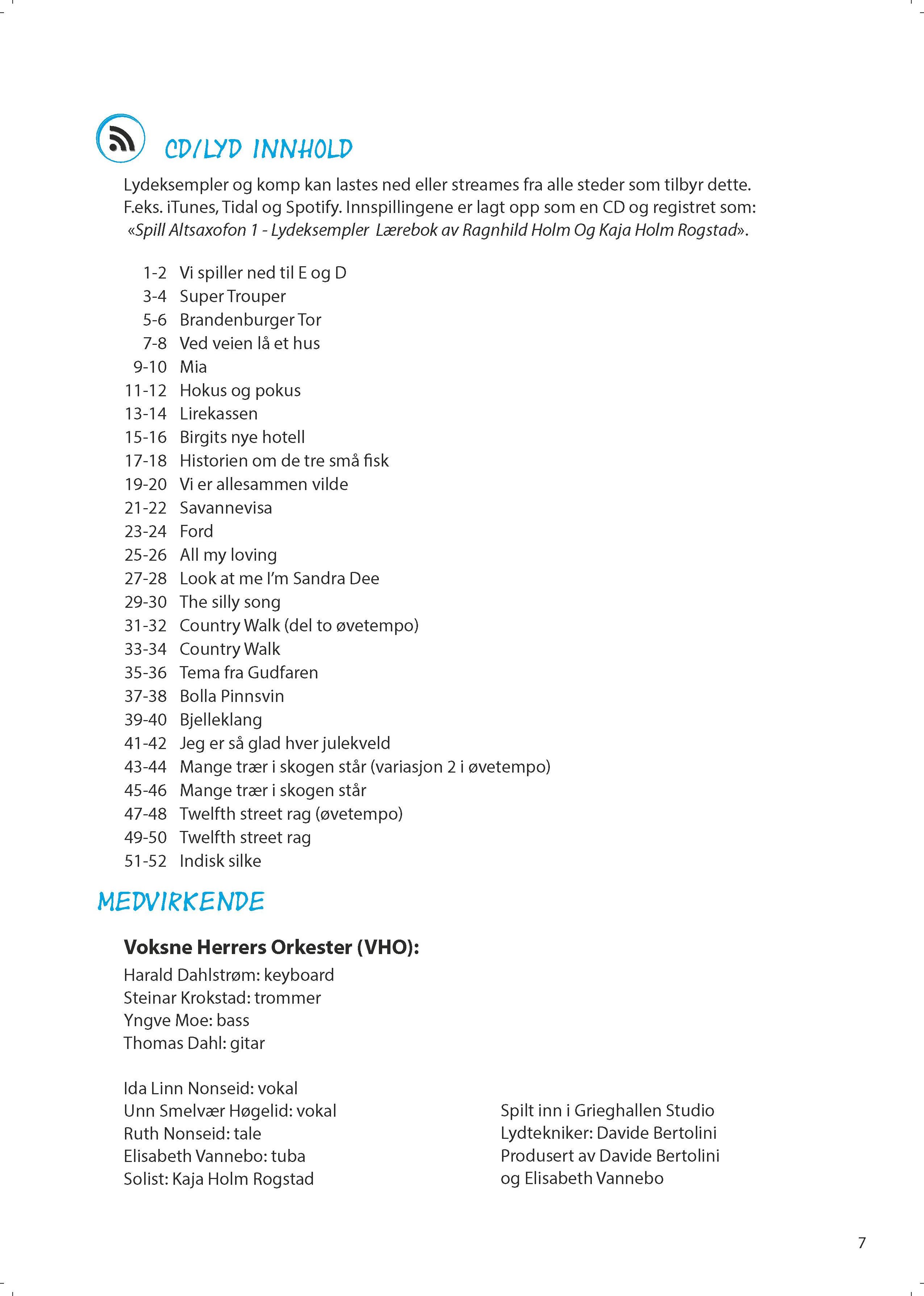 CD/LYD INNHOLD

Lydeksempler og komp kan lastes ned eller streames fra alle steder som tilbyr dette. F.eks. iTunes, Tidal og Spotify. Innspillingene er lagt opp som en CD og registret som: «Spill Altsaxofon 1 - Lydeksempler Lærebok av Ragnhild Holm Og Kaja Holm Rogstad».

1-2 Vi spiller ned til E og D
3-4 Super Trouper
5-6 Brandenburger Tor
7-8 Ved veien lå et hus
9-10 Mia
11-12 Hokus og pokus
13-14 Lirekassen
15-16 Birgits nye hotell
17-18 Historien om de tre små fisk
19-20 Vi er allesammen vilde
21-22 Savannevisa
23-24 Ford
25-26 All my loving
27-28 Look at me I'm Sandra Dee
29-30 The silly song
31-32 Country Walk (del to øvetempo)
33-34 Country Walk
35-36 Tema fra Gudfaren
37-38 Bolla Pinnsvin
39-40 Bjelleklang
41-42 Jeg er så glad hver julekveld
43-44 Mange trær i skogen står (variasjon 2 i øvetempo)
45-46 Mange trær i skogen står
47-48 Twelfth street rag (øvetempo)
49-50 Twelfth street rag
51-52 Indisk silke

MEDVIRKENDE

Voksne Herrers Orkester (VHO):
Harald Dahlstrøm: keyboard
Steinar Krokstad: trommer
Yngve Moe: bass
Thomas Dahl: gitar

Ida Linn Nonseid: vokal
Unn Smelvær Høgelid: vokal
Ruth Nonseid: tale
Elisabeth Vannebo: tuba
Solist: Kaja Holm Rogstad

Spilt inn i Grieghallen Studio
Lydtekniker: Davide Bertolini
Produsert av Davide Bertolini og Elisabeth Vannebo

7